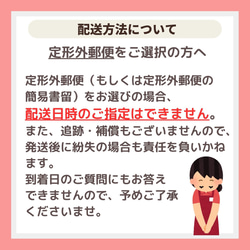 配送方法について

定形外郵便をご選択の方へ

定形外郵便（もしくは定形外郵便の簡易書留）をお選びの場合、配送日時のご指定はできません。また、追跡・補償もございませんので、発送後に紛失の場合も責任を負いかねます。
到着日のご質問にもお答えできませんので、予めご了承くださいませ。